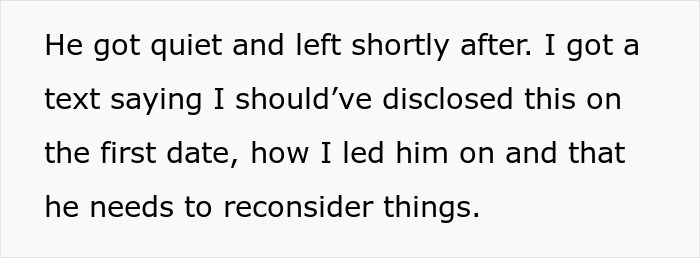 He got quiet and left shortly after. I got a text saying I should’ve disclosed this on the first date, how I led him on and that he needs to reconsider things.